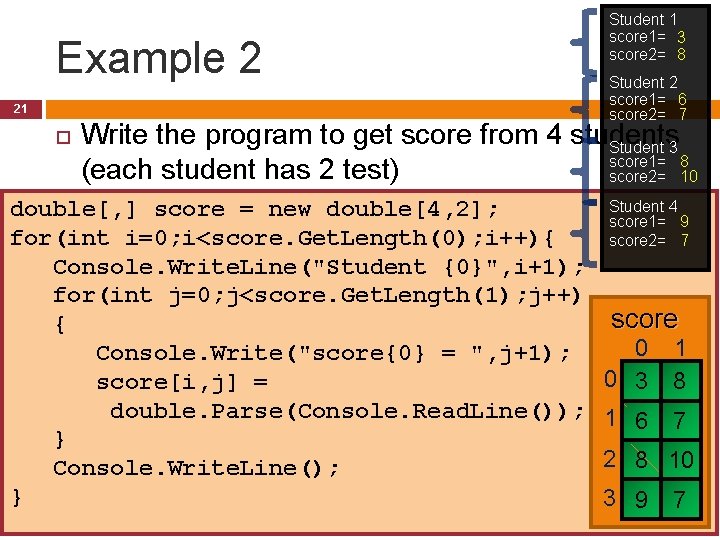 Example 2

21

Write the program to get score from 4 students (each student has 2 test)

double[,] score = new double[4,2];
for(int i=0;i<score.GetLength(0);i++){
Console.WriteLine("Student {0}",i+1);
for(int j=0;j<score.GetLength(1);j++)
{
Console.Write("score{0} = ",j+1);
score[i,j] =
double.Parse(Console.ReadLine());
}
Console.WriteLine();
}

Student 1
score1= 3
score2= 8
Student 2
score1= 6
score2= 7
Student 3
score1= 8
score2= 10
Student 4
score1= 9
score2= 7

score

| | 0 | 1 |
|---|---|---|
| 0 | 3 | 8 |
| 1 | 6 | 7 |
| 2 | 8 | 10 |
| 3 | 9 | 7 |